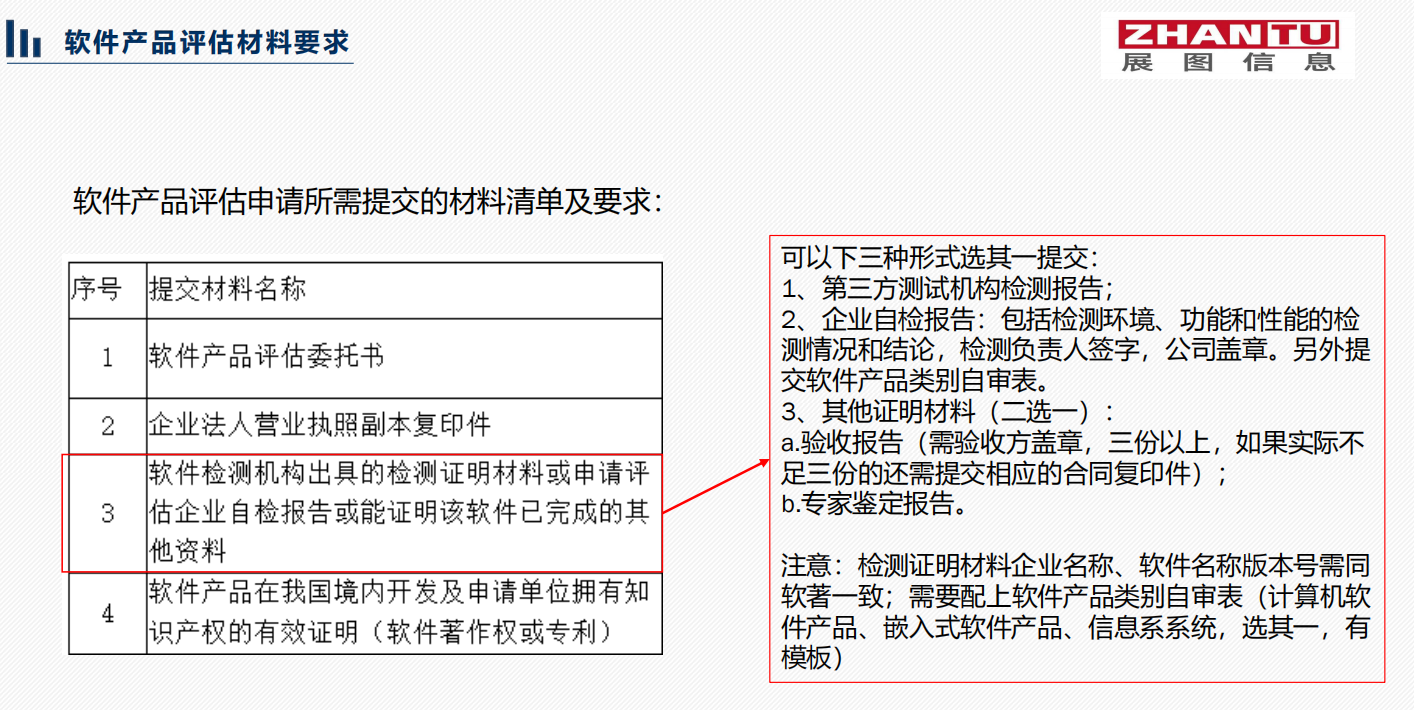 软件产品评估材料要求

ZHANTU
展图信息

软件产品评估申请所需提交的材料清单及要求：

| 序号 | 提交材料名称 |
|---|---|
| 1 | 软件产品评估委托书 |
| 2 | 企业法人营业执照副本复印件 |
| 3 | 软件检测机构出具的检测证明材料或申请评估企业自检报告或能证明该软件已完成的其他资料 |
| 4 | 软件产品在我国境内开发及申请单位拥有知识产权的有效证明（软件著作权或专利） |

可以下三种形式选其一提交：
1、第三方测试机构检测报告；
2、企业自检报告：包括检测环境、功能和性能的检测情况和结论，检测负责人签字，公司盖章。另外提交软件产品类别自审表。
3、其他证明材料（二选一）：
a.验收报告（需验收方盖章，三份以上，如果实际不足三份的还需提交相应的合同复印件）；
b.专家鉴定报告。

注意：检测证明材料企业名称、软件名称版本号需同软著一致；需要配上软件产品类别自审表（计算机软件产品、嵌入式软件产品、信息系系统，选其一，有模板）